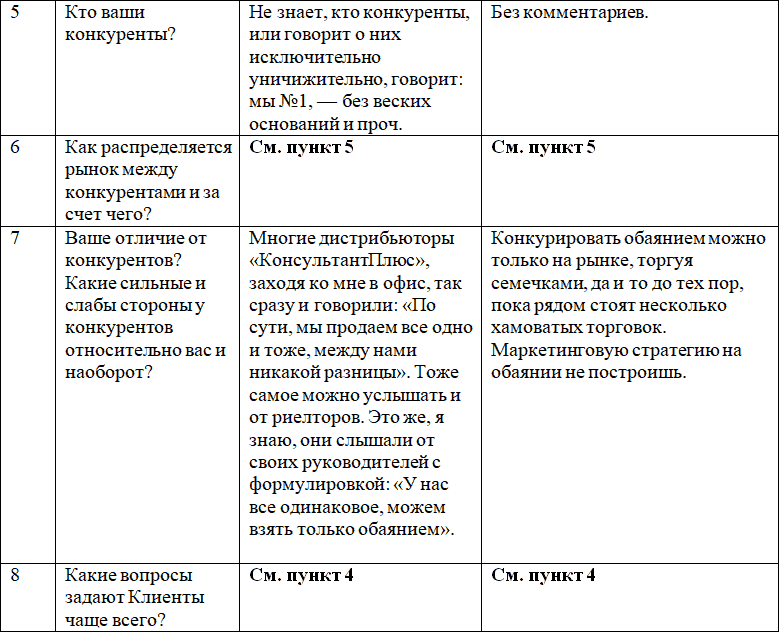 | 5 | Кто ваши конкуренты? | Не знает, кто конкуренты, или говорит о них исключительно уничижительно, говорит: мы №1, — без веских оснований и проч. | Без комментариев. |
|---|---|---|---|
| 6 | Как распределяется рынок между конкурентами и за счет чего? | **См. пункт 5** | **См. пункт 5** |
| 7 | Ваше отличие от конкурентов? Какие сильные и слабы стороны у конкурентов относительно вас и наоборот? | Многие дистрибьюторы «КонсультантПлюс», заходя ко мне в офис, так сразу и говорили: «По сути, мы продаем все одно и тоже, между нами никакой разницы». Тоже самое можно услышать и от риелторов. Это же, я знаю, они слышали от своих руководителей с формулировкой: «У нас все одинаковое, можем взять только обаянием». | Конкурировать обаянием можно только на рынке, торгуя семечками, да и то до тех пор, пока рядом стоят несколько хамоватых торговок. Маркетинговую стратегию на обаянии не построишь. |
| 8 | Какие вопросы задают Клиенты чаще всего? | **См. пункт 4** | **См. пункт 4** |